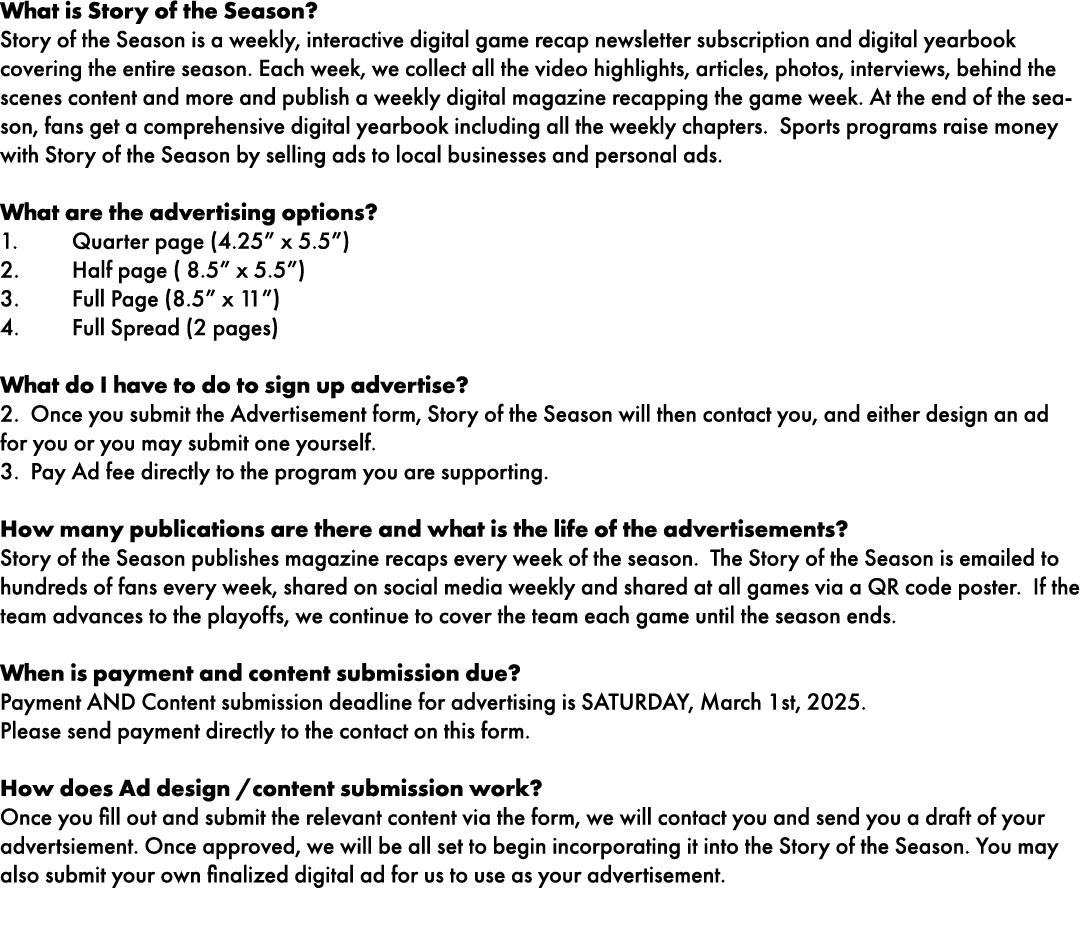 What is Story of the Season?
Story of the Season is a weekly, interactive digital game recap newsletter subscription and digital yearbook covering the entire season. Each week, we collect all the video highlights, articles, photos, interviews, behind the scenes content and more and publish a weekly digital magazine recapping the game week. At the end of the season, fans get a comprehensive digital yearbook including all the weekly chapters. Sports programs raise money with Story of the Season by selling ads to local businesses and personal ads.

What are the advertising options?
1. Quarter page (4.25” x 5.5”)
2. Half page ( 8.5” x 5.5”)
3. Full Page (8.5” x 11”)
4. Full Spread (2 pages)

What do I have to do to sign up advertise?
2. Once you submit the Advertisement form, Story of the Season will then contact you, and either design an ad for you or you may submit one yourself.
3. Pay Ad fee directly to the program you are supporting.

How many publications are there and what is the life of the advertisements?
Story of the Season publishes magazine recaps every week of the season. The Story of the Season is emailed to hundreds of fans every week, shared on social media weekly and shared at all games via a QR code poster. If the team advances to the playoffs, we continue to cover the team each game until the season ends.

When is payment and content submission due?
Payment AND Content submission deadline for advertising is SATURDAY, March 1st, 2025.
Please send payment directly to the contact on this form.

How does Ad design / content submission work?
Once you fill out and submit the relevant content via the form, we will contact you and send you a draft of your advertsiement. Once approved, we will be all set to begin incorporating it into the Story of the Season. You may also submit your own finalized digital ad for us to use as your advertisement.